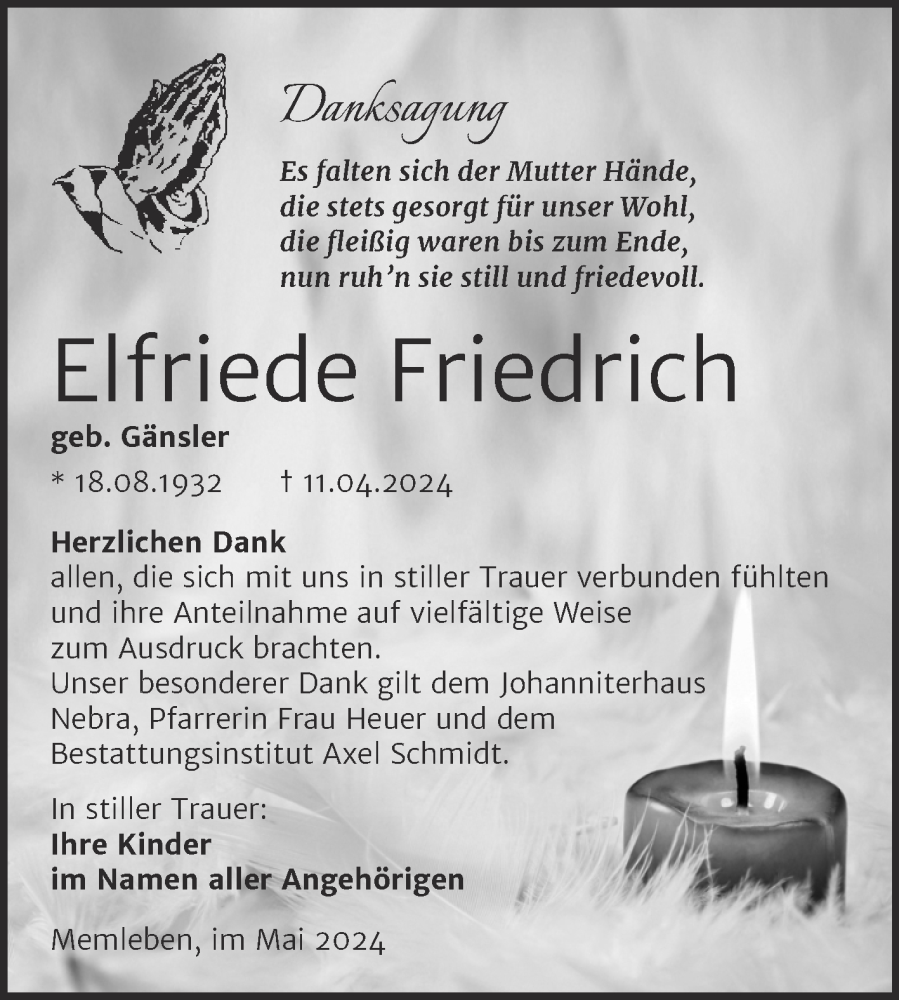 Danksagung

Es falten sich der Mutter Hände,
die stets gesorgt für unser Wohl,
die fleißig waren bis zum Ende,
nun ruh'n sie still und friedevoll.

Elfriede Friedrich

geb. Gänsler

* 18.08.1932 † 11.04.2024

Herzlichen Dank
allen, die sich mit uns in stiller Trauer verbunden fühlten und ihre Anteilnahme auf vielfältige Weise zum Ausdruck brachten.
Unser besonderer Dank gilt dem Johanniterhaus Nebra, Pfarrerin Frau Heuer und dem Bestattungsinstitut Axel Schmidt.

In stiller Trauer:
Ihre Kinder
im Namen aller Angehörigen

Memleben, im Mai 2024